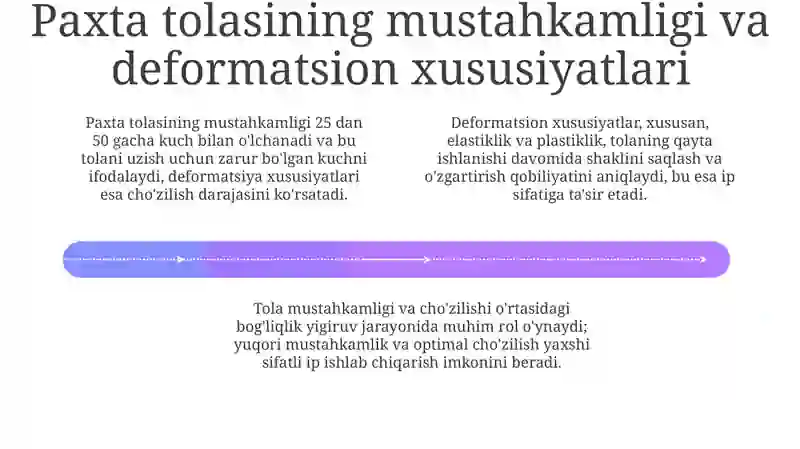 Paxta tolasining mustahkamligi va deformatsion xususiyatlari

Paxta tolasining mustahkamligi 25 dan 50 gacha kuch bilan o'lchanadi va bu tolani uzish uchun zarur bo'lgan kuchni ifodalaydi, deformatsiya xususiyatlari esa cho'zilish darajasini ko'rsatadi.

Deformatsion xususiyatlar, xususan, elastiklik va plastiklik, tolaning qayta ishlanishi davomida shaklini saqlash va o'zgartirish qobiliyatini aniqlaydi, bu esa ip sifatiga ta'sir etadi.

Tola mustahkamligi va cho'zilishi o'rtasidagi bog'liqlik yigiruv jarayonida muhim rol o'ynaydi; yuqori mustahkamlik va optimal cho'zilish yaxshi sifatli ip ishlab chiqarish imkonini beradi.